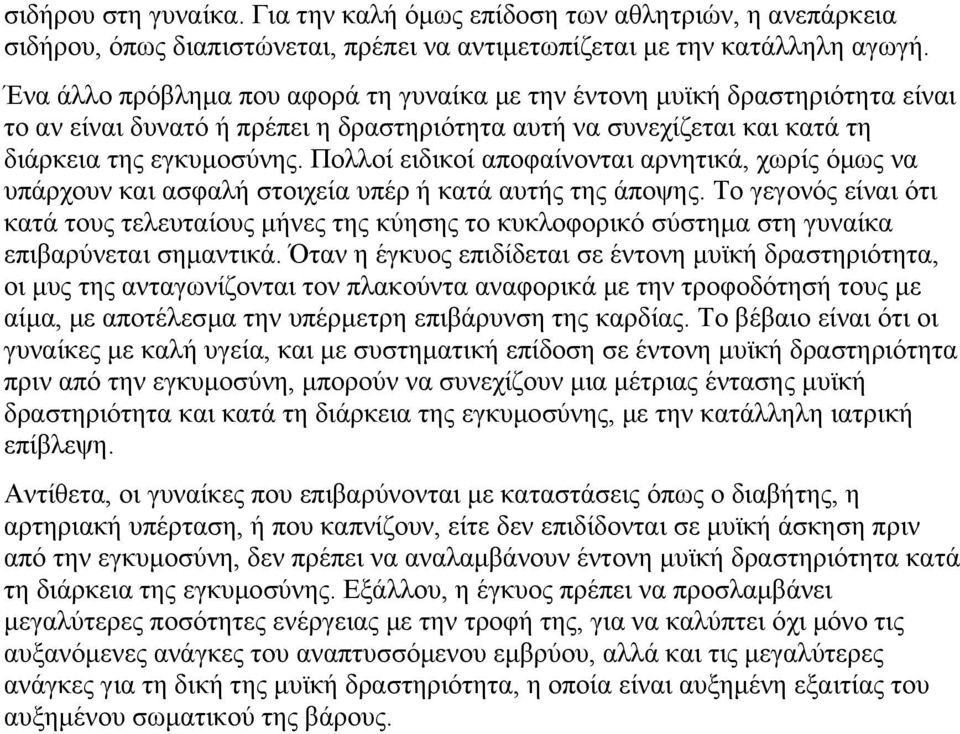 σιδήρου στη γυναίκα. Για την καλή όμως επίδοση των αθλητριών, η ανεπάρκεια σιδήρου, όπως διαπιστώνεται, πρέπει να αντιμετωπίζεται με την κατάλληλη αγωγή.

Ένα άλλο πρόβλημα που αφορά τη γυναίκα με την έντονη μυϊκή δραστηριότητα είναι το αν είναι δυνατό ή πρέπει η δραστηριότητα αυτή να συνεχίζεται και κατά τη διάρκεια της εγκυμοσύνης. Πολλοί ειδικοί αποφαίνονται αρνητικά, χωρίς όμως να υπάρχουν και ασφαλή στοιχεία υπέρ ή κατά αυτής της άποψης. Το γεγονός είναι ότι κατά τους τελευταίους μήνες της κύησης το κυκλοφορικό σύστημα στη γυναίκα επιβαρύνεται σημαντικά. Όταν η έγκυος επιδίδεται σε έντονη μυϊκή δραστηριότητα, οι μυς της ανταγωνίζονται τον πλακούντα αναφορικά με την τροφοδότησή τους με αίμα, με αποτέλεσμα την υπέρμετρη επιβάρυνση της καρδίας. Το βέβαιο είναι ότι οι γυναίκες με καλή υγεία, και με συστηματική επίδοση σε έντονη μυϊκή δραστηριότητα πριν από την εγκυμοσύνη, μπορούν να συνεχίζουν μια μέτριας έντασης μυϊκή δραστηριότητα και κατά τη διάρκεια της εγκυμοσύνης, με την κατάλληλη ιατρική επίβλεψη.

Αντίθετα, οι γυναίκες που επιβαρύνονται με καταστάσεις όπως ο διαβήτης, η αρτηριακή υπέρταση, ή που καπνίζουν, είτε δεν επιδίδονται σε μυϊκή άσκηση πριν από την εγκυμοσύνη, δεν πρέπει να αναλαμβάνουν έντονη μυϊκή δραστηριότητα κατά τη διάρκεια της εγκυμοσύνης. Εξάλλου, η έγκυος πρέπει να προσλαμβάνει μεγαλύτερες ποσότητες ενέργειας με την τροφή της, για να καλύπτει όχι μόνο τις αυξανόμενες ανάγκες του αναπτυσσόμενου εμβρύου, αλλά και τις μεγαλύτερες ανάγκες για τη δική της μυϊκή δραστηριότητα, η οποία είναι αυξημένη εξαιτίας του αυξημένου σωματικού της βάρους.